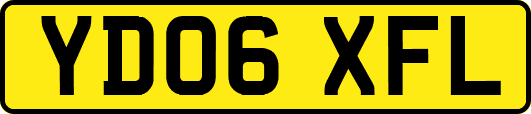 YD06 XFL